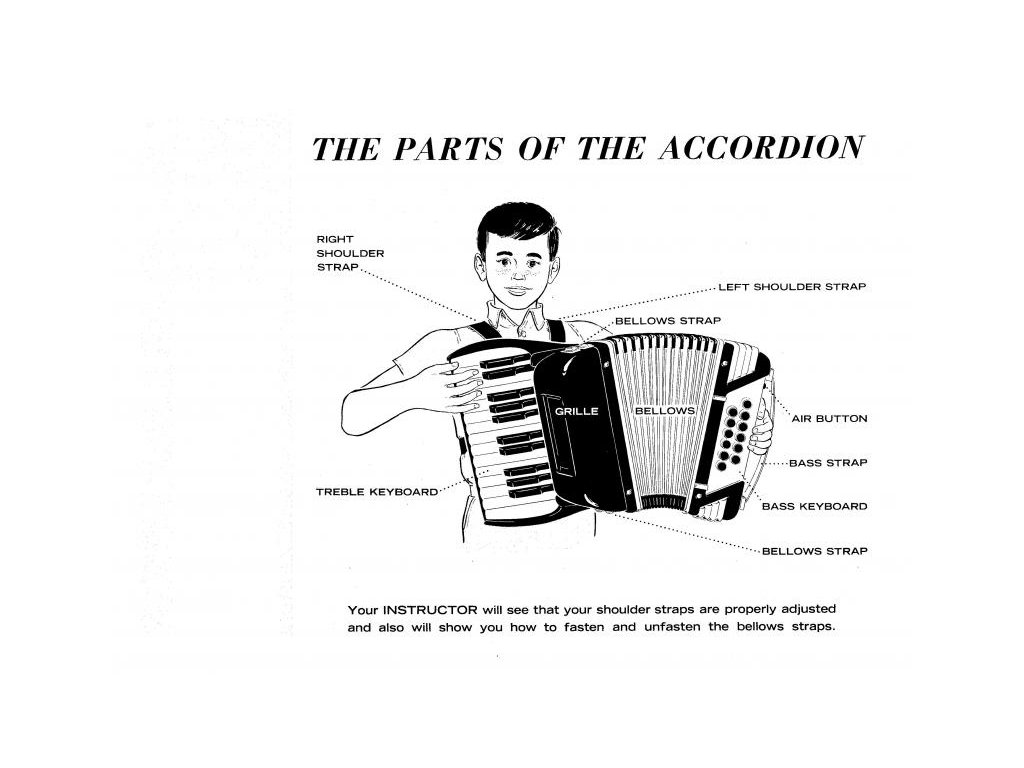 THE PARTS OF THE ACCORDION

RIGHT SHOULDER STRAP

LEFT SHOULDER STRAP

BELLOWS STRAP

GRILLE

BELLOWS

AIR BUTTON

BASS STRAP

TREBLE KEYBOARD

BASS KEYBOARD

BELLOWS STRAP

Your INSTRUCTOR will see that your shoulder straps are properly adjusted and also will show you how to fasten and unfasten the bellows straps.